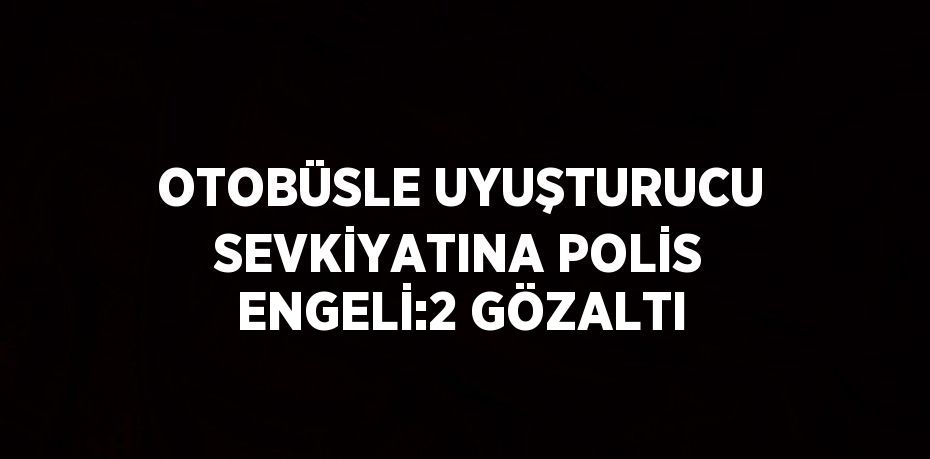 OTOBÜSLE UYUŞTURUCU SEVKİYATINA POLİS ENGELİ:2 GÖZALTI